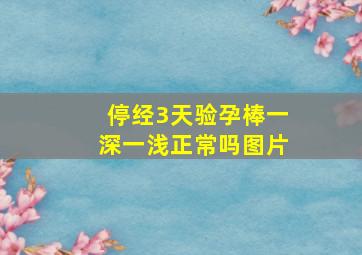 停经3天验孕棒一深一浅正常吗图片